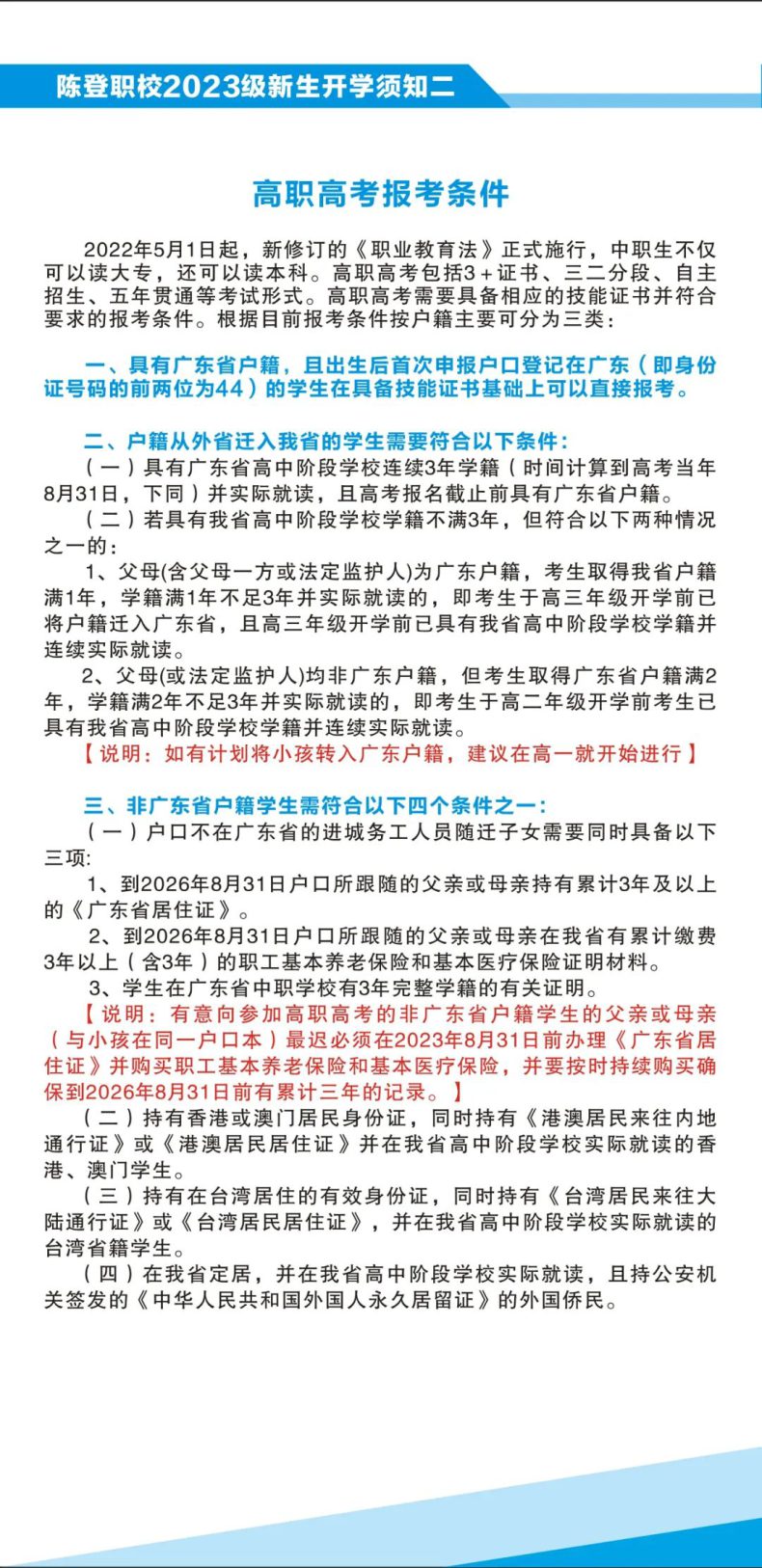 陈登职校2023级新生开学须知二

高职高考报考条件

2022年5月1日起，新修订的《职业教育法》正式施行，中职生不仅可以读大专，还可以读本科。高职高考包括3+证书、三二分段、自主招生、五年贯通等考试形式。高职高考需要具备相应的技能证书并符合要求的报考条件。根据目前报考条件按户籍主要可分为三类：

一、具有广东省户籍，且出生后首次申报户口登记在广东（即身份证号码的前两位为44）的学生在具备技能证书基础上可以直接报考。

二、户籍从外省迁入我省的学生需要符合以下条件：
（一）具有广东省高中阶段学校连续3年学籍（时间计算到高考当年8月31日，下同）并实际就读，且高考报名截止前具有广东省户籍。
（二）若具有我省高中阶段学校学籍不满3年，但符合以下两种情况之一的：
1、父母(含父母一方或法定监护人)为广东户籍，考生取得我省户籍满1年，学籍满1年不足3年并实际就读的，即考生于高三年级开学前已将户籍迁入广东省，且高三年级开学前已具有我省高中阶段学校学籍并连续实际就读。
2、父母(或法定监护人)均非广东户籍，但考生取得广东省户籍满2年，学籍满2年不足3年并实际就读的，即考生于高二年级开学前考生已具有我省高中阶段学校学籍并连续实际就读。
【说明：如有计划将小孩转入广东户籍，建议在高一就开始进行】

三、非广东省户籍学生需符合以下四个条件之一：
（一）户口不在广东省的进城务工人员随迁子女需要同时具备以下三项:
1、到2026年8月31日户口所跟随的父亲或母亲持有累计3年及以上的《广东省居住证》。
2、到2026年8月31日户口所跟随的父亲或母亲在我省有累计缴费3年以上（含3年）的职工基本养老保险和基本医疗保险证明材料。
3、学生在广东省中职学校有3年完整学籍的有关证明。
【说明：有意向参加高职高考的非广东省户籍学生的父亲或母亲（与小孩在同一户口本）最迟必须在2023年8月31日前办理《广东省居住证》并购买职工基本养老保险和基本医疗保险，并要按时持续购买确保到2026年8月31日前有累计三年的记录。】
（二）持有香港或澳门居民身份证，同时持有《港澳居民来往内地通行证》或《港澳居民居住证》并在我省高中阶段学校实际就读的香港、澳门学生。
（三）持有在台湾居住的有效身份证，同时持有《台湾居民来往大陆通行证》或《台湾居民居住证》，并在我省高中阶段学校实际就读的台湾省籍学生。
（四）在我省定居，并在我省高中阶段学校实际就读，且持公安机关签发的《中华人民共和国外国人永久居留证》的外国侨民。